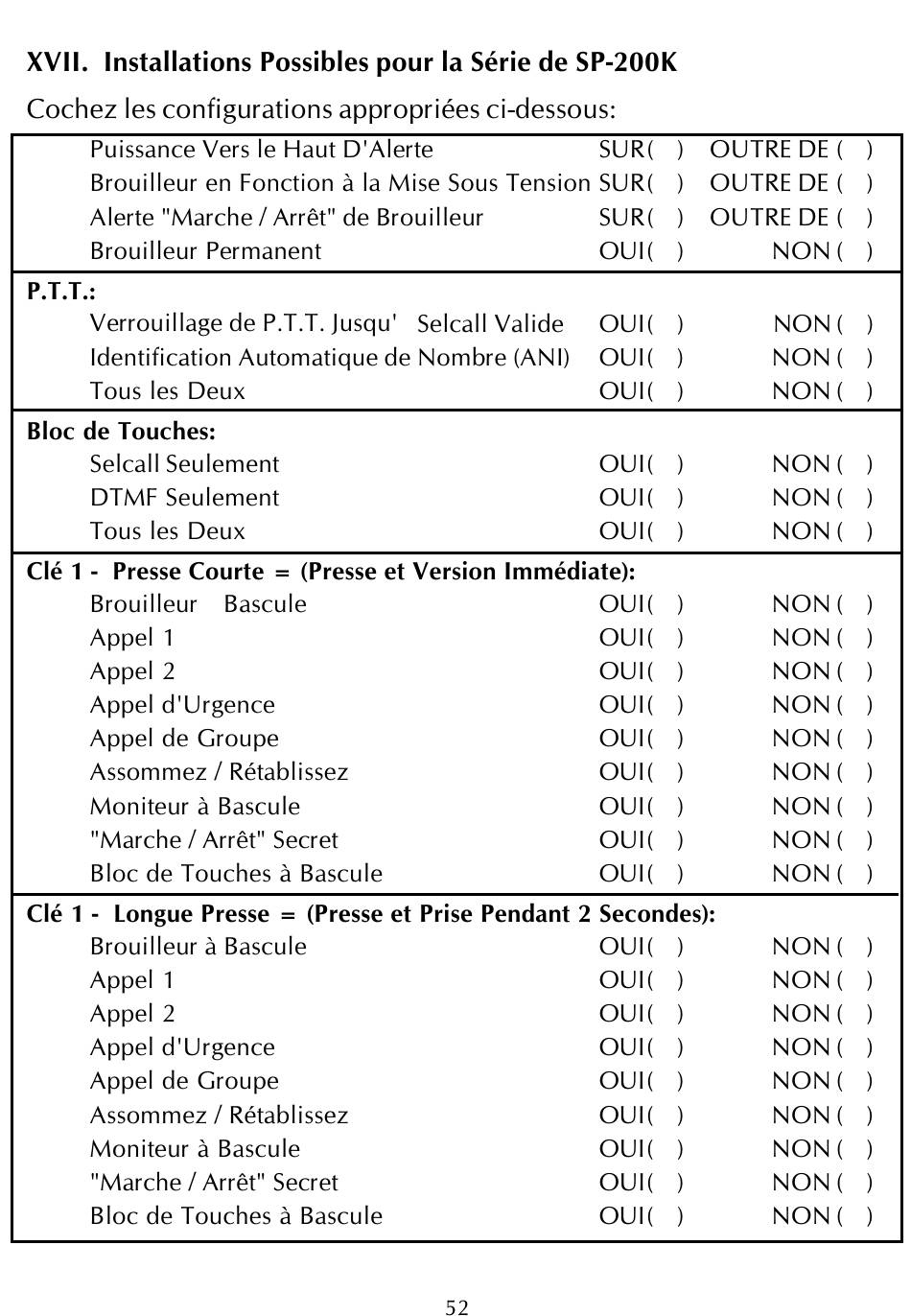 XVII. Installations Possibles pour la Série de SP-200K

Cochez les configurations appropriées ci-dessous:

| | | |
|---|---|---|
| Puissance Vers le Haut D'Alerte | SUR( ) | OUTRE DE ( ) |
| Brouilleur en Fonction à la Mise Sous Tension | SUR( ) | OUTRE DE ( ) |
| Alerte "Marche / Arrêt" de Brouilleur | SUR( ) | OUTRE DE ( ) |
| Brouilleur Permanent | OUI( ) | NON ( ) |
| **P.T.T.:** | | |
| Verrouillage de P.T.T. Jusqu' Selcall Valide | OUI( ) | NON ( ) |
| Identification Automatique de Nombre (ANI) | OUI( ) | NON ( ) |
| Tous les Deux | OUI( ) | NON ( ) |
| **Bloc de Touches:** | | |
| Selcall Seulement | OUI( ) | NON ( ) |
| DTMF Seulement | OUI( ) | NON ( ) |
| Tous les Deux | OUI( ) | NON ( ) |
| **Clé 1 - Presse Courte = (Presse et Version Immédiate):** | | |
| Brouilleur Bascule | OUI( ) | NON ( ) |
| Appel 1 | OUI( ) | NON ( ) |
| Appel 2 | OUI( ) | NON ( ) |
| Appel d'Urgence | OUI( ) | NON ( ) |
| Appel de Groupe | OUI( ) | NON ( ) |
| Assommez / Rétablissez | OUI( ) | NON ( ) |
| Moniteur à Bascule | OUI( ) | NON ( ) |
| "Marche / Arrêt" Secret | OUI( ) | NON ( ) |
| Bloc de Touches à Bascule | OUI( ) | NON ( ) |
| **Clé 1 - Longue Presse = (Presse et Prise Pendant 2 Secondes):** | | |
| Brouilleur à Bascule | OUI( ) | NON ( ) |
| Appel 1 | OUI( ) | NON ( ) |
| Appel 2 | OUI( ) | NON ( ) |
| Appel d'Urgence | OUI( ) | NON ( ) |
| Appel de Groupe | OUI( ) | NON ( ) |
| Assommez / Rétablissez | OUI( ) | NON ( ) |
| Moniteur à Bascule | OUI( ) | NON ( ) |
| "Marche / Arrêt" Secret | OUI( ) | NON ( ) |
| Bloc de Touches à Bascule | OUI( ) | NON ( ) |

52